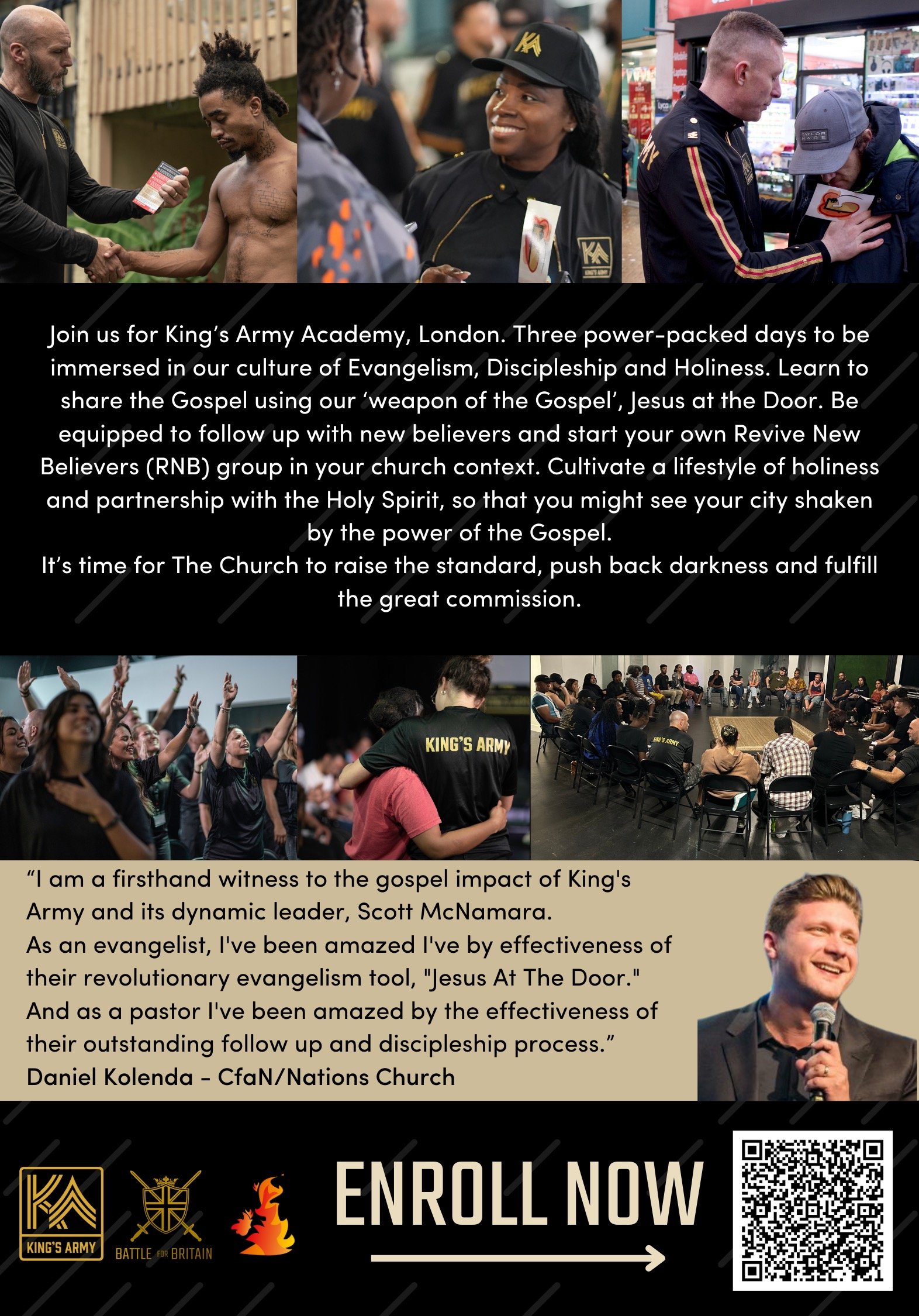 KA

KA
KING'S ARMY

TAYLOR MADE

Join us for King's Army Academy, London. Three power-packed days to be immersed in our culture of Evangelism, Discipleship and Holiness. Learn to share the Gospel using our 'weapon of the Gospel', Jesus at the Door. Be equipped to follow up with new believers and start your own Revive New Believers (RNB) group in your church context. Cultivate a lifestyle of holiness and partnership with the Holy Spirit, so that you might see your city shaken by the power of the Gospel.
It's time for The Church to raise the standard, push back darkness and fulfill the great commission.

KING'S ARMY

KING'S ARMY

"I am a firsthand witness to the gospel impact of King's Army and its dynamic leader, Scott McNamara.
As an evangelist, I've been amazed I've by effectiveness of their revolutionary evangelism tool, "Jesus At The Door."
And as a pastor I've been amazed by the effectiveness of their outstanding follow up and discipleship process."
Daniel Kolenda - CfaN/Nations Church

KA
KING'S ARMY

BATTLE FOR BRITAIN

ENROLL NOW